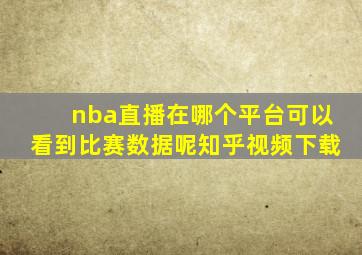 nba直播在哪个平台可以看到比赛数据呢知乎视频下载